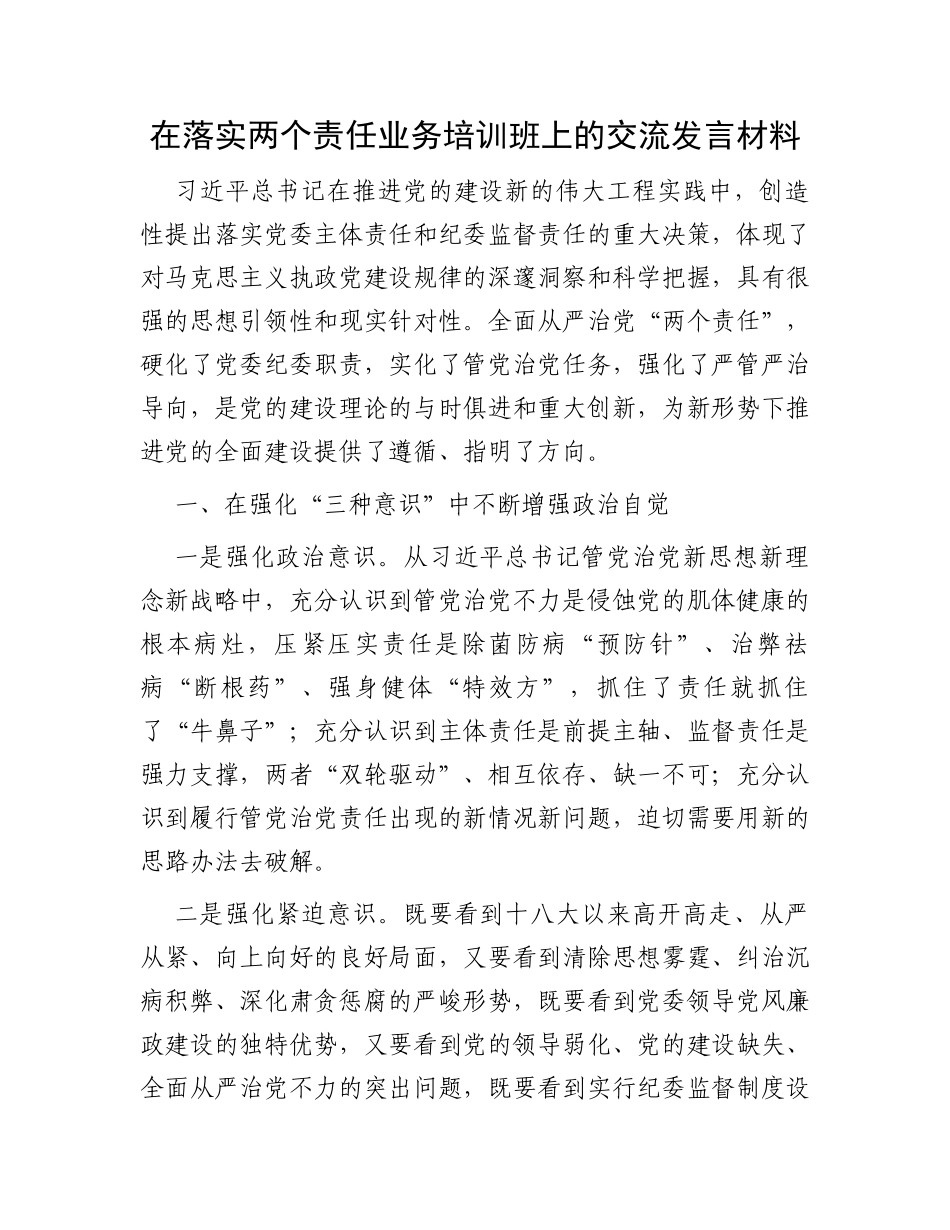 在落实两个责任业务培训班上的交流发言材料

习近平总书记在推进党的建设新的伟大工程实践中，创造性提出落实党委主体责任和纪委监督责任的重大决策，体现了对马克思主义执政党建设规律的深邃洞察和科学把握，具有很强的思想引领性和现实针对性。全面从严治党“两个责任”，硬化了党委纪委职责，实化了管党治党任务，强化了严管严治导向，是党的建设理论的与时俱进和重大创新，为新形势下推进党的全面建设提供了遵循、指明了方向。

一、在强化“三种意识”中不断增强政治自觉

一是强化政治意识。从习近平总书记管党治党新思想新理念新战略中，充分认识到管党治党不力是侵蚀党的肌体健康的根本病灶，压紧压实责任是除菌防病“预防针”、治弊祛病“断根药”、强身健体“特效方”，抓住了责任就抓住了“牛鼻子”；充分认识到主体责任是前提主轴、监督责任是强力支撑，两者“双轮驱动”、相互依存、缺一不可；充分认识到履行管党治党责任出现的新情况新问题，迫切需要用新的思路办法去破解。

二是强化紧迫意识。既要看到十八大以来高开高走、从严从紧、向上向好的良好局面，又要看到清除思想雾霾、纠治沉病积弊、深化肃贪惩腐的严峻形势，既要看到党委领导党风廉政建设的独特优势，又要看到党的领导弱化、党的建设缺失、全面从严治党不力的突出问题，既要看到实行纪委监督制度设